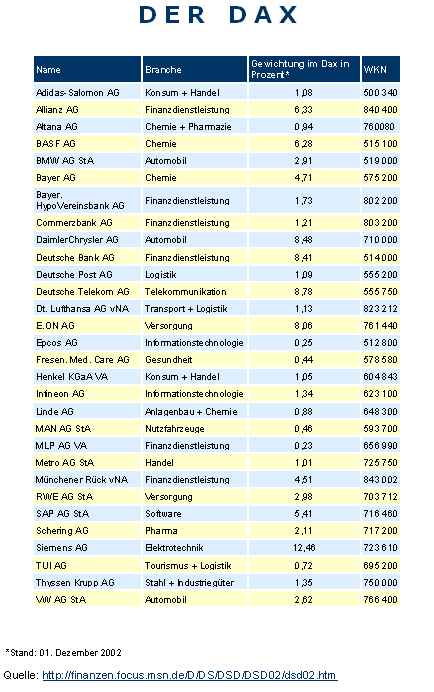 DER DAX

| Name | Branche | Gewichtung im Dax in Prozent* | WKN |
|---|---|---|---|
| Adidas-Salomon AG | Konsum + Handel | 1,08 | 500 340 |
| Allianz AG | Finanzdienstleistung | 6,33 | 840 400 |
| Altana AG | Chemie + Pharmazie | 0,94 | 760080 |
| BASF AG | Chemie | 6,28 | 515 100 |
| BMW AG StA | Automobil | 2,91 | 519 000 |
| Bayer AG | Chemie | 4,71 | 575 200 |
| Bayer. HypoVereinsbank AG | Finanzdienstleistung | 1,73 | 802 200 |
| Commerzbank AG | Finanzdienstleistung | 1,21 | 803 200 |
| DaimlerChrysler AG | Automobil | 8,48 | 710 000 |
| Deutsche Bank AG | Finanzdienstleistung | 8,41 | 514 000 |
| Deutsche Post AG | Logistik | 1,09 | 555 200 |
| Deutsche Telekom AG | Telekommunikation | 8,78 | 555 750 |
| Dt. Lufthansa AG vNA | Transport + Logistik | 1,13 | 823 212 |
| E.ON AG | Versorgung | 8,06 | 761 440 |
| Epcos AG | Informationstechnologie | 0,25 | 512 800 |
| Fresen. Med. Care AG | Gesundheit | 0,44 | 578 580 |
| Henkel KGaA VA | Konsum + Handel | 1,05 | 604 843 |
| Infineon AG | Informationstechnologie | 1,34 | 623 100 |
| Linde AG | Anlagenbau + Chemie | 0,88 | 648 300 |
| MAN AG StA | Nutzfahrzeuge | 0,46 | 593 700 |
| MLP AG VA | Finanzdienstleistung | 0,23 | 656 990 |
| Metro AG StA | Handel | 1,01 | 725 750 |
| Münchener Rück vNA | Finanzdienstleistung | 4,51 | 843 002 |
| RWE AG StA | Versorgung | 2,98 | 703 712 |
| SAP AG StA | Software | 5,41 | 716 460 |
| Schering AG | Pharma | 2,11 | 717 200 |
| Siemens AG | Elektrotechnik | 12,46 | 723 610 |
| TUI AG | Tourismus + Logistik | 0,72 | 695 200 |
| Thyssen Krupp AG | Stahl + Industriegüter | 1,35 | 750 000 |
| VW AG StA | Automobil | 2,62 | 766 400 |

*Stand: 01. Dezember 2002

Quelle: http://finanzen.focus.msn.de/D/DS/DSD/DSD02/dsd02.htm